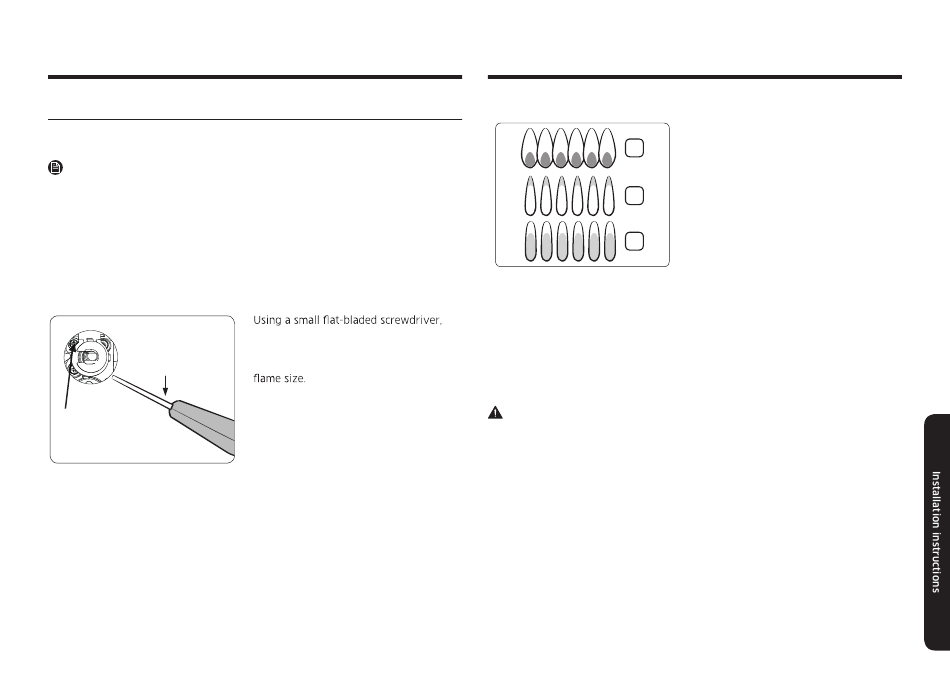 Using a small flat-bladed screwdriver,

flame size.

Installation instructions